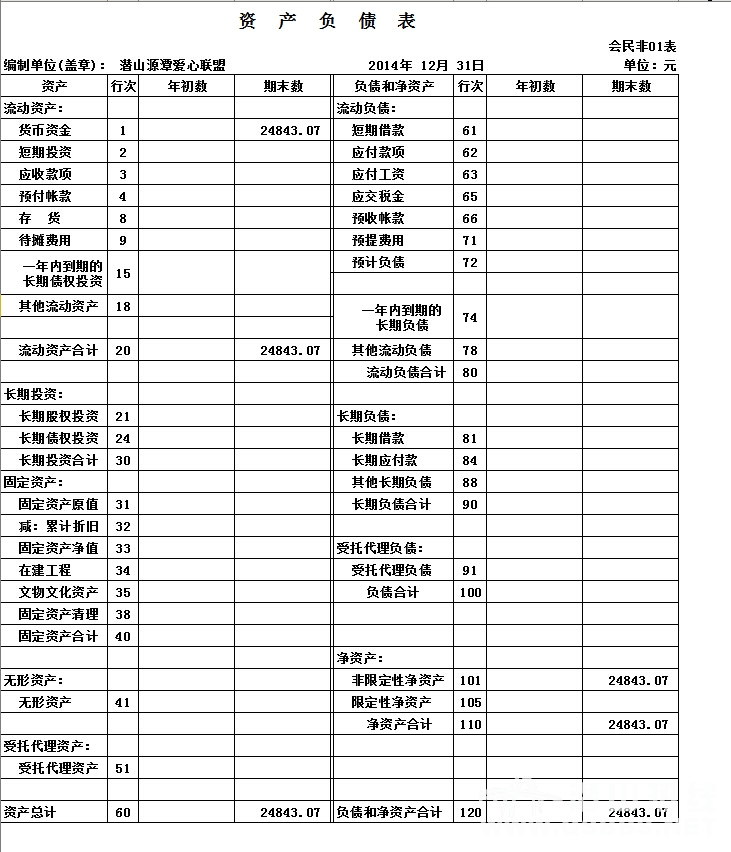 资 产 负 债 表

会民非01表

编制单位(盖章)： 潜山源潭爱心联盟　　2014年 12月 31日　　单位：元

| 资产 | 行次 | 年初数 | 期末数 | 负债和净资产 | 行次 | 年初数 | 期末数 |
|---|---|---|---|---|---|---|---|
| 流动资产： | | | | 流动负债： | | | |
| 货币资金 | 1 | | 24843.07 | 短期借款 | 61 | | |
| 短期投资 | 2 | | | 应付款项 | 62 | | |
| 应收款项 | 3 | | | 应付工资 | 63 | | |
| 预付帐款 | 4 | | | 应交税金 | 65 | | |
| 存 货 | 8 | | | 预收帐款 | 66 | | |
| 待摊费用 | 9 | | | 预提费用 | 71 | | |
| 一年内到期的长期债权投资 | 15 | | | 预计负债 | 72 | | |
| 其他流动资产 | 18 | | | 一年内到期的长期负债 | 74 | | |
| 流动资产合计 | 20 | | 24843.07 | 其他流动负债 | 78 | | |
| | | | | 流动负债合计 | 80 | | |
| 长期投资： | | | | | | | |
| 长期股权投资 | 21 | | | 长期负债： | | | |
| 长期债权投资 | 24 | | | 长期借款 | 81 | | |
| 长期投资合计 | 30 | | | 长期应付款 | 84 | | |
| 固定资产： | | | | 其他长期负债 | 88 | | |
| 固定资产原值 | 31 | | | 长期负债合计 | 90 | | |
| 减：累计折旧 | 32 | | | | | | |
| 固定资产净值 | 33 | | | 受托代理负债： | | | |
| 在建工程 | 34 | | | 受托代理负债 | 91 | | |
| 文物文化资产 | 35 | | | 负债合计 | 100 | | |
| 固定资产清理 | 38 | | | | | | |
| 固定资产合计 | 40 | | | | | | |
| | | | | 净资产： | | | |
| 无形资产： | | | | 非限定性净资产 | 101 | | 24843.07 |
| 无形资产 | 41 | | | 限定性净资产 | 105 | | |
| | | | | 净资产合计 | 110 | | 24843.07 |
| 受托代理资产： | | | | | | | |
| 受托代理资产 | 51 | | | | | | |
| | | | | | | | |
| 资产总计 | 60 | | 24843.07 | 负债和净资产合计 | 120 | | 24843.07 |